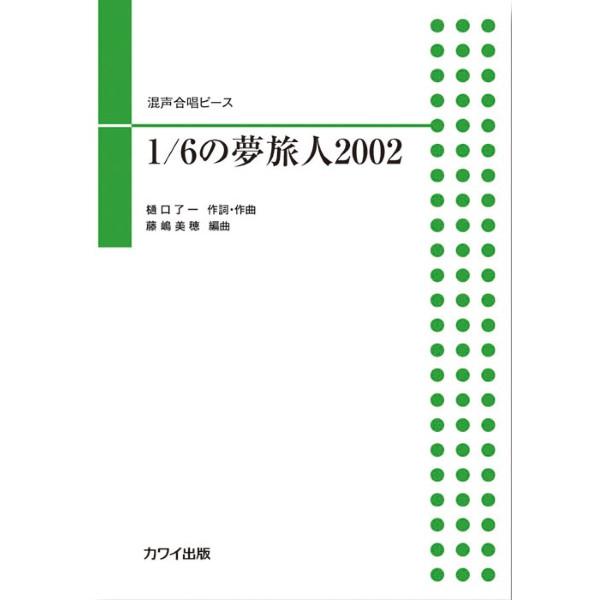 混声合唱ピース

1/6の夢旅人2002

樋口了一 作詞・作曲
藤嶋美穂 編曲

カワイ出版